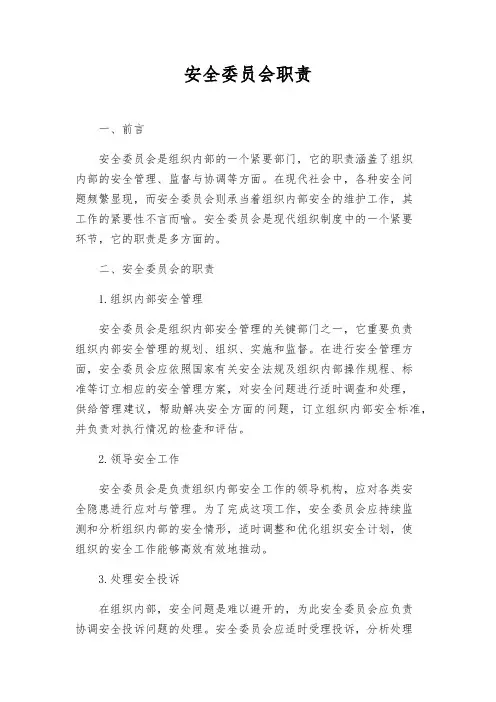 安全委员会职责

一、前言

安全委员会是组织内部的一个紧要部门，它的职责涵盖了组织内部的安全管理、监督与协调等方面。在现代社会中，各种安全问题频繁显现，而安全委员会则承当着组织内部安全的维护工作，其工作的紧要性不言而喻。安全委员会是现代组织制度中的一个紧要环节，它的职责是多方面的。

二、安全委员会的职责

1.组织内部安全管理

安全委员会是组织内部安全管理的关键部门之一，它重要负责组织内部安全管理的规划、组织、实施和监督。在进行安全管理方面，安全委员会应依照国家有关安全法规及组织内部操作规程、标准等订立相应的安全管理方案，对安全问题进行适时调查和处理，供给管理建议，帮助解决安全方面的问题，订立组织内部安全标准，并负责对执行情况的检查和评估。

2.领导安全工作

安全委员会是负责组织内部安全工作的领导机构，应对各类安全隐患进行应对与管理。为了完成这项工作，安全委员会应持续监测和分析组织内部的安全情形，适时调整和优化组织安全计划，使组织的安全工作能够高效有效地推动。

3.处理安全投诉

在组织内部，安全问题是难以避开的，为此安全委员会应负责协调安全投诉问题的处理。安全委员会应适时受理投诉，分析处理